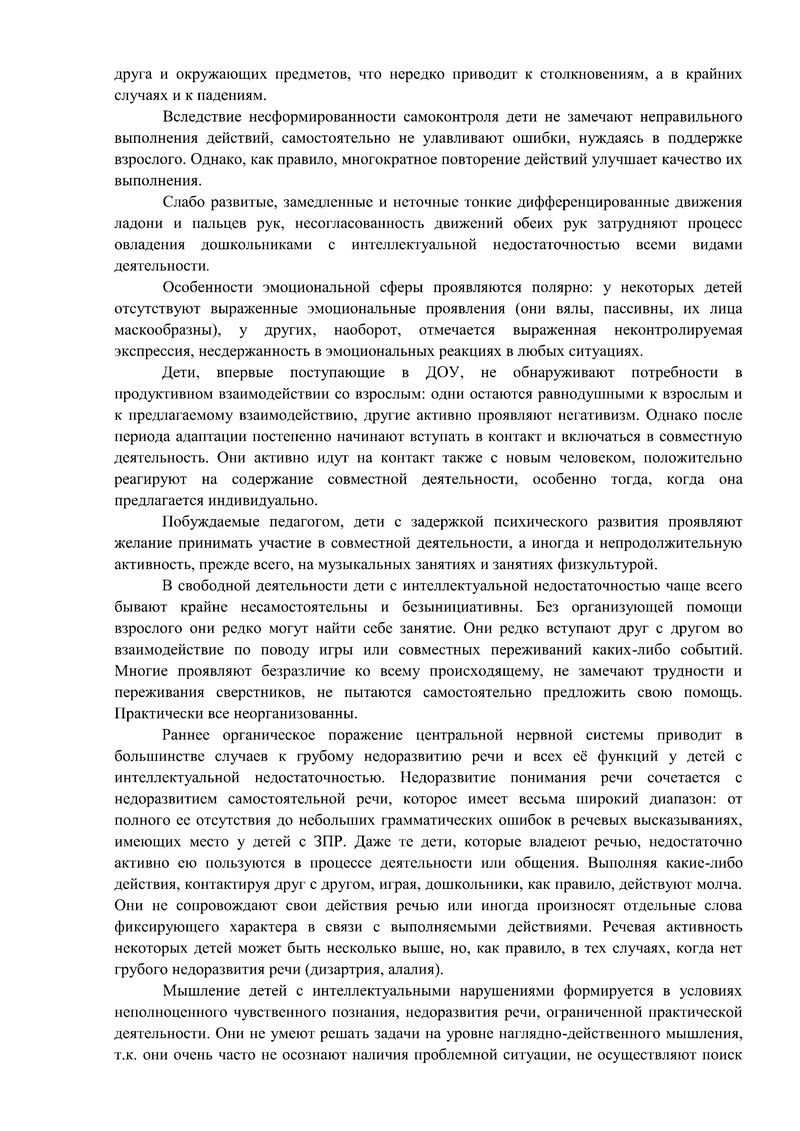 друга и окружающих предметов, что нередко приводит к столкновениям, а в крайних случаях и к падениям.

Вследствие несформированности самоконтроля дети не замечают неправильного выполнения действий, самостоятельно не улавливают ошибки, нуждаясь в поддержке взрослого. Однако, как правило, многократное повторение действий улучшает качество их выполнения.

Слабо развитые, замедленные и неточные тонкие дифференцированные движения ладони и пальцев рук, несогласованность движений обеих рук затрудняют процесс овладения дошкольниками с интеллектуальной недостаточностью всеми видами деятельности.

Особенности эмоциональной сферы проявляются полярно: у некоторых детей отсутствуют выраженные эмоциональные проявления (они вялы, пассивны, их лица маскообразны), у других, наоборот, отмечается выраженная неконтролируемая экспрессия, несдержанность в эмоциональных реакциях в любых ситуациях.

Дети, впервые поступающие в ДОУ, не обнаруживают потребности в продуктивном взаимодействии со взрослым: одни остаются равнодушными к взрослым и к предлагаемому взаимодействию, другие активно проявляют негативизм. Однако после периода адаптации постепенно начинают вступать в контакт и включаться в совместную деятельность. Они активно идут на контакт также с новым человеком, положительно реагируют на содержание совместной деятельности, особенно тогда, когда она предлагается индивидуально.

Побуждаемые педагогом, дети с задержкой психического развития проявляют желание принимать участие в совместной деятельности, а иногда и непродолжительную активность, прежде всего, на музыкальных занятиях и занятиях физкультурой.

В свободной деятельности дети с интеллектуальной недостаточностью чаще всего бывают крайне несамостоятельны и безынициативны. Без организующей помощи взрослого они редко могут найти себе занятие. Они редко вступают друг с другом во взаимодействие по поводу игры или совместных переживаний каких-либо событий. Многие проявляют безразличие ко всему происходящему, не замечают трудности и переживания сверстников, не пытаются самостоятельно предложить свою помощь. Практически все неорганизованны.

Раннее органическое поражение центральной нервной системы приводит в большинстве случаев к грубому недоразвитию речи и всех её функций у детей с интеллектуальной недостаточностью. Недоразвитие понимания речи сочетается с недоразвитием самостоятельной речи, которое имеет весьма широкий диапазон: от полного ее отсутствия до небольших грамматических ошибок в речевых высказываниях, имеющих место у детей с ЗПР. Даже те дети, которые владеют речью, недостаточно активно ею пользуются в процессе деятельности или общения. Выполняя какие-либо действия, контактируя друг с другом, играя, дошкольники, как правило, действуют молча. Они не сопровождают свои действия речью или иногда произносят отдельные слова фиксирующего характера в связи с выполняемыми действиями. Речевая активность некоторых детей может быть несколько выше, но, как правило, в тех случаях, когда нет грубого недоразвития речи (дизартрия, алалия).

Мышление детей с интеллектуальными нарушениями формируется в условиях неполноценного чувственного познания, недоразвития речи, ограниченной практической деятельности. Они не умеют решать задачи на уровне наглядно-действенного мышления, т.к. они очень часто не осознают наличия проблемной ситуации, не осуществляют поиск